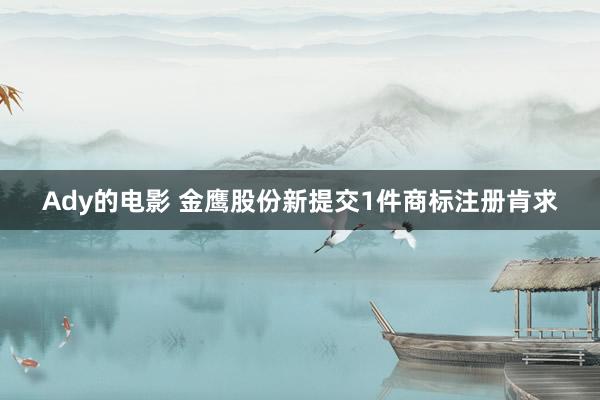 Ady的电影 金鹰股份新提交1件商标注册肯求